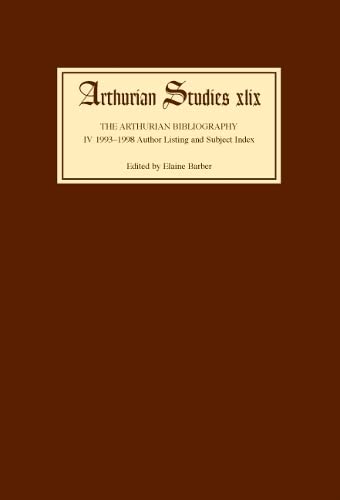 Arthurian Studies xlix

THE ARTHURIAN BIBLIOGRAPHY

IV 1993–1998 Author Listing and Subject Index

Edited by Elaine Barber